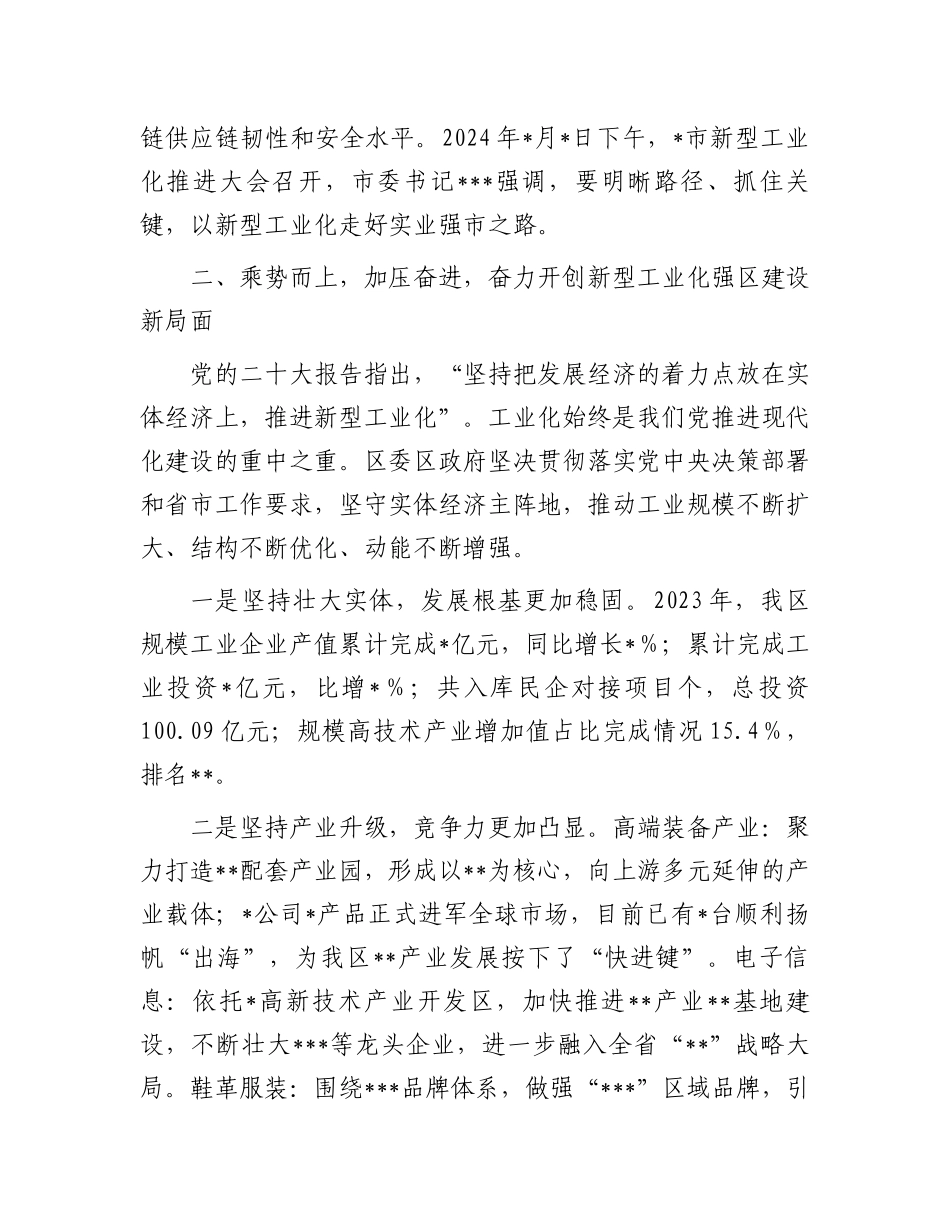 链供应链韧性和安全水平。2024年*月*日下午，*市新型工业化推进大会召开，市委书记***强调，要明晰路径、抓住关键，以新型工业化走好实业强市之路。

二、乘势而上，加压奋进，奋力开创新型工业化强区建设新局面

党的二十大报告指出，“坚持把发展经济的着力点放在实体经济上，推进新型工业化”。工业化始终是我们党推进现代化建设的重中之重。区委区政府坚决贯彻落实党中央决策部署和省市工作要求，坚守实体经济主阵地，推动工业规模不断扩大、结构不断优化、动能不断增强。

一是坚持壮大实体，发展根基更加稳固。2023年，我区规模工业企业产值累计完成*亿元，同比增长*%；累计完成工业投资*亿元，比增*%；共入库民企对接项目个，总投资100.09亿元；规模高技术产业增加值占比完成情况15.4%，排名**。

二是坚持产业升级，竞争力更加凸显。高端装备产业：聚力打造**配套产业园，形成以**为核心，向上游多元延伸的产业载体；*公司*产品正式进军全球市场，目前已有*台顺利扬帆“出海”，为我区**产业发展按下了“快进键”。电子信息：依托*高新技术产业开发区，加快推进**产业**基地建设，不断壮大***等龙头企业，进一步融入全省“**”战略大局。鞋革服装：围绕***品牌体系，做强“***”区域品牌，引